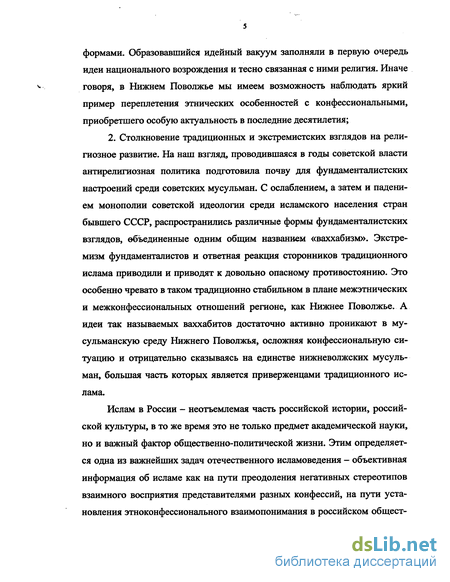 5

формами. Образовавшийся идейный вакуум заполняли в первую очередь идеи национального возрождения и тесно связанная с ними религия. Иначе говоря, в Нижнем Поволжье мы имеем возможность наблюдать яркий пример переплетения этнических особенностей с конфессиональными, приобретшего особую актуальность в последние десятилетия;

2. Столкновение традиционных и экстремистских взглядов на религиозное развитие. На наш взгляд, проводившаяся в годы советской власти антирелигиозная политика подготовила почву для фундаменталистских настроений среди советских мусульман. С ослаблением, а затем и падением монополии советской идеологии среди исламского населения стран бывшего СССР, распространились различные формы фундаменталистских взглядов, объединенные одним общим названием «ваххабизм». Экстремизм фундаменталистов и ответная реакция сторонников традиционного ислама приводили и приводят к довольно опасному противостоянию. Это особенно чревато в таком традиционно стабильном в плане межэтнических и межконфессиональных отношений регионе, как Нижнее Поволжье. А идеи так называемых ваххабитов достаточно активно проникают в мусульманскую среду Нижнего Поволжья, осложняя конфессиональную ситуацию и отрицательно сказываясь на единстве нижневолжских мусульман, большая часть которых является приверженцами традиционного ислама.

Ислам в России – неотъемлемая часть российской истории, российской культуры, в то же время это не только предмет академической науки, но и важный фактор общественно-политической жизни. Этим определяется одна из важнейших задач отечественного исламоведения – объективная информация об исламе как на пути преодоления негативных стереотипов взаимного восприятия представителями разных конфессий, на пути установления этноконфессионального взаимопонимания в российском общест-

dsLib.net
библиотека диссертаций